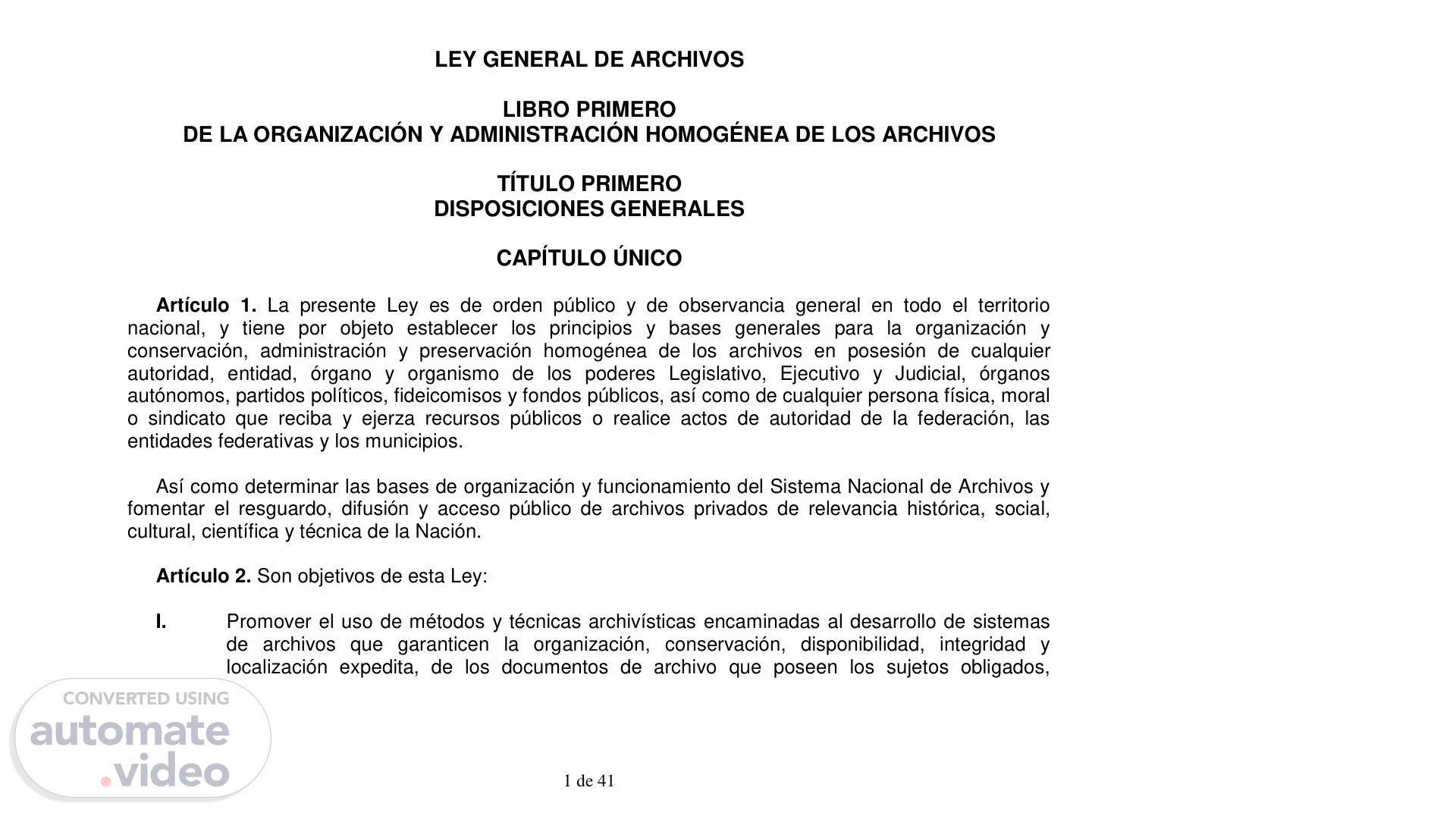 LEY GENERAL DE ARCHIVOS

LIBRO PRIMERO
DE LA ORGANIZACIÓN Y ADMINISTRACIÓN HOMOGÉNEA DE LOS ARCHIVOS

TÍTULO PRIMERO
DISPOSICIONES GENERALES

CAPÍTULO ÚNICO

Artículo 1. La presente Ley es de orden público y de observancia general en todo el territorio nacional, y tiene por objeto establecer los principios y bases generales para la organización y conservación, administración y preservación homogénea de los archivos en posesión de cualquier autoridad, entidad, órgano y organismo de los poderes Legislativo, Ejecutivo y Judicial, órganos autónomos, partidos políticos, fideicomisos y fondos públicos, así como de cualquier persona física, moral o sindicato que reciba y ejerza recursos públicos o realice actos de autoridad de la federación, las entidades federativas y los municipios.

Así como determinar las bases de organización y funcionamiento del Sistema Nacional de Archivos y fomentar el resguardo, difusión y acceso público de archivos privados de relevancia histórica, social, cultural, científica y técnica de la Nación.

Artículo 2. Son objetivos de esta Ley:

I. Promover el uso de métodos y técnicas archivísticas encaminadas al desarrollo de sistemas de archivos que garanticen la organización, conservación, disponibilidad, integridad y localización expedita, de los documentos de archivo que poseen los sujetos obligados,

CONVERTED USING
automate
.video

1 de 41